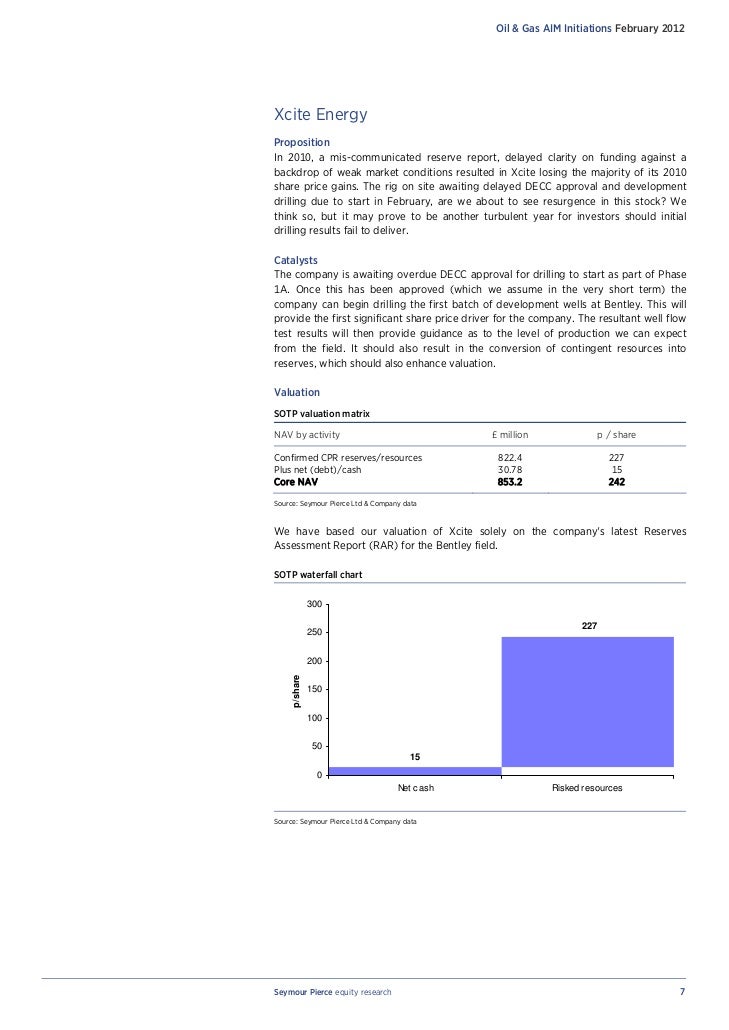 Oil & Gas AIM Initiations February 2012

Xcite Energy

Proposition
In 2010, a mis-communicated reserve report, delayed clarity on funding against a backdrop of weak market conditions resulted in Xcite losing the majority of its 2010 share price gains. The rig on site awaiting delayed DECC approval and development drilling due to start in February, are we about to see resurgence in this stock? We think so, but it may prove to be another turbulent year for investors should initial drilling results fail to deliver.

Catalysts
The company is awaiting overdue DECC approval for drilling to start as part of Phase 1A. Once this has been approved (which we assume in the very short term) the company can begin drilling the first batch of development wells at Bentley. This will provide the first significant share price driver for the company. The resultant well flow test results will then provide guidance as to the level of production we can expect from the field. It should also result in the conversion of contingent resources into reserves, which should also enhance valuation.

Valuation

SOTP valuation matrix

| NAV by activity | £ million | p / share |
|---|---|---|
| Confirmed CPR reserves/resources | 822.4 | 227 |
| Plus net (debt)/cash | 30.78 | 15 |
| Core NAV | 853.2 | 242 |

Source: Seymour Pierce Ltd & Company data

We have based our valuation of Xcite solely on the company's latest Reserves Assessment Report (RAR) for the Bentley field.

SOTP waterfall chart

300
250
200
150
100
50
0
p/share
15
227
Net cash
Risked resources

Source: Seymour Pierce Ltd & Company data

Seymour Pierce equity research
7